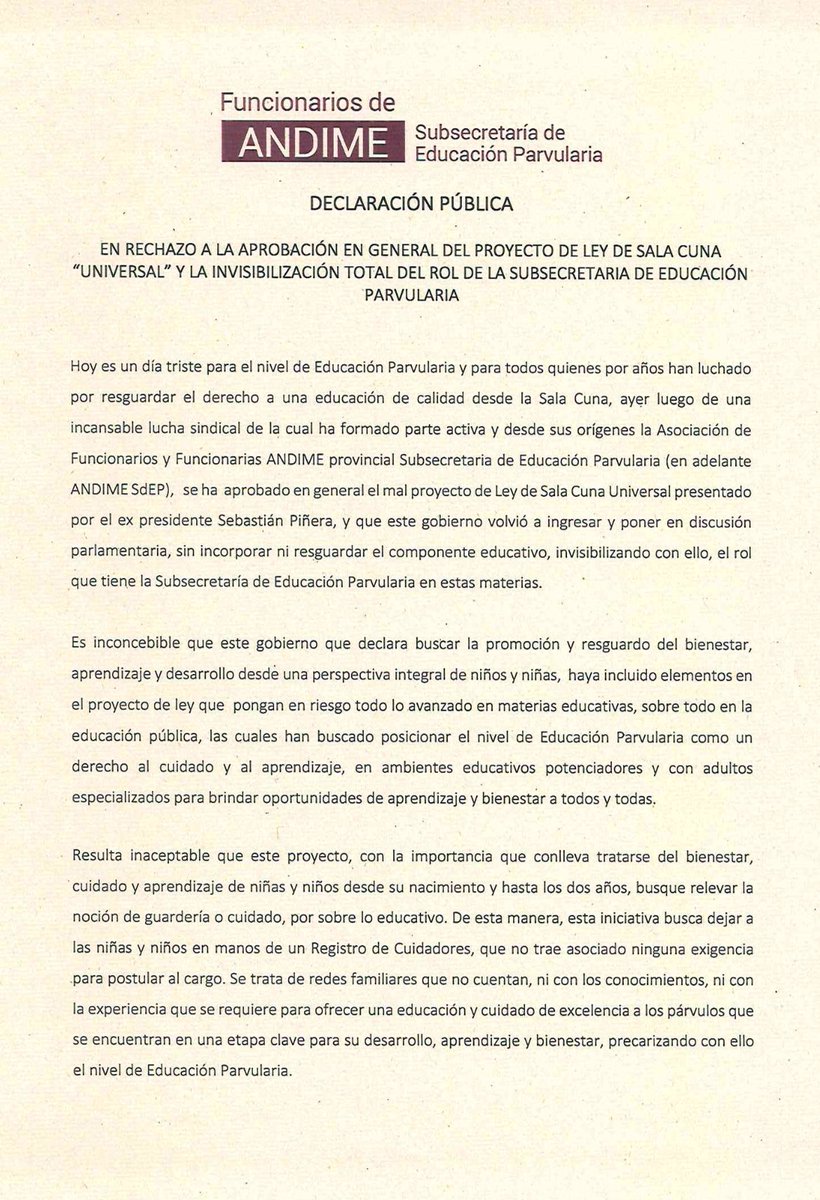 Funcionarios de
ANDIME Subsecretaría de Educación Parvularia

DECLARACIÓN PÚBLICA

EN RECHAZO A LA APROBACIÓN EN GENERAL DEL PROYECTO DE LEY DE SALA CUNA "UNIVERSAL" Y LA INVISIBILIZACIÓN TOTAL DEL ROL DE LA SUBSECRETARIA DE EDUCACIÓN PARVULARIA

Hoy es un día triste para el nivel de Educación Parvularia y para todos quienes por años han luchado por resguardar el derecho a una educación de calidad desde la Sala Cuna, ayer luego de una incansable lucha sindical de la cual ha formado parte activa y desde sus orígenes la Asociación de Funcionarios y Funcionarias ANDIME provincial Subsecretaria de Educación Parvularia (en adelante ANDIME SdEP), se ha aprobado en general el mal proyecto de Ley de Sala Cuna Universal presentado por el ex presidente Sebastián Piñera, y que este gobierno volvió a ingresar y poner en discusión parlamentaria, sin incorporar ni resguardar el componente educativo, invisibilizando con ello, el rol que tiene la Subsecretaría de Educación Parvularia en estas materias.

Es inconcebible que este gobierno que declara buscar la promoción y resguardo del bienestar, aprendizaje y desarrollo desde una perspectiva integral de niños y niñas, haya incluido elementos en el proyecto de ley que pongan en riesgo todo lo avanzado en materias educativas, sobre todo en la educación pública, las cuales han buscado posicionar el nivel de Educación Parvularia como un derecho al cuidado y al aprendizaje, en ambientes educativos potenciadores y con adultos especializados para brindar oportunidades de aprendizaje y bienestar a todos y todas.

Resulta inaceptable que este proyecto, con la importancia que conlleva tratarse del bienestar, cuidado y aprendizaje de niñas y niños desde su nacimiento y hasta los dos años, busque relevar la noción de guardería o cuidado, por sobre lo educativo. De esta manera, esta iniciativa busca dejar a las niñas y niños en manos de un Registro de Cuidadores, que no trae asociado ninguna exigencia para postular al cargo. Se trata de redes familiares que no cuentan, ni con los conocimientos, ni con la experiencia que se requiere para ofrecer una educación y cuidado de excelencia a los párvulos que se encuentran en una etapa clave para su desarrollo, aprendizaje y bienestar, precarizando con ello el nivel de Educación Parvularia.